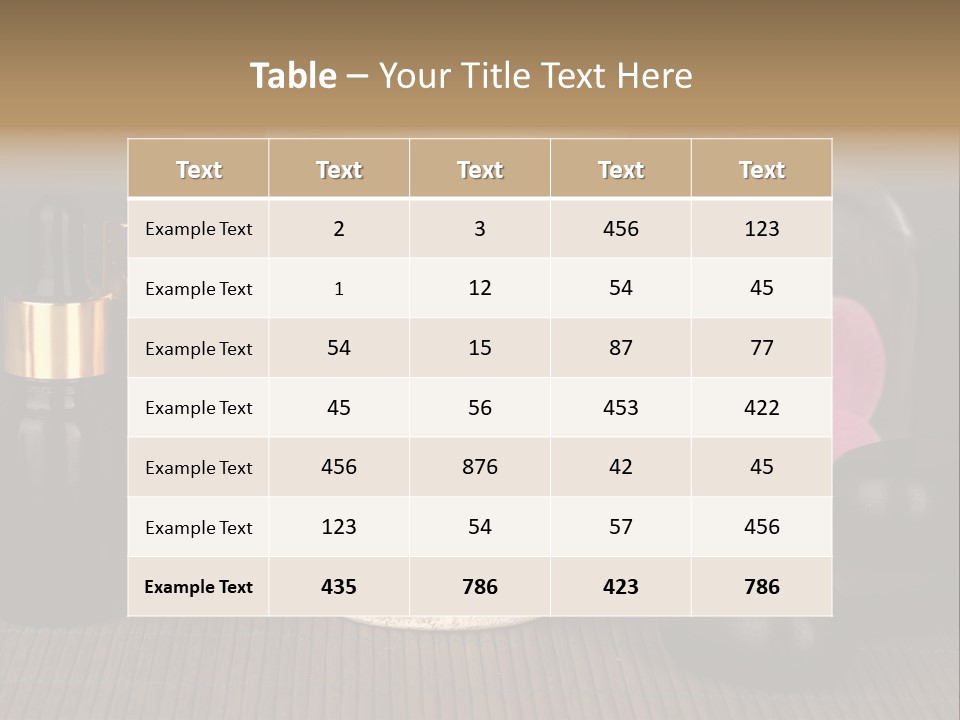 Table – Your Title Text Here

| Text | Text | Text | Text | Text |
|---|---|---|---|---|
| Example Text | 2 | 3 | 456 | 123 |
| Example Text | 1 | 12 | 54 | 45 |
| Example Text | 54 | 15 | 87 | 77 |
| Example Text | 45 | 56 | 453 | 422 |
| Example Text | 456 | 876 | 42 | 45 |
| Example Text | 123 | 54 | 57 | 456 |
| Example Text | 435 | 786 | 423 | 786 |